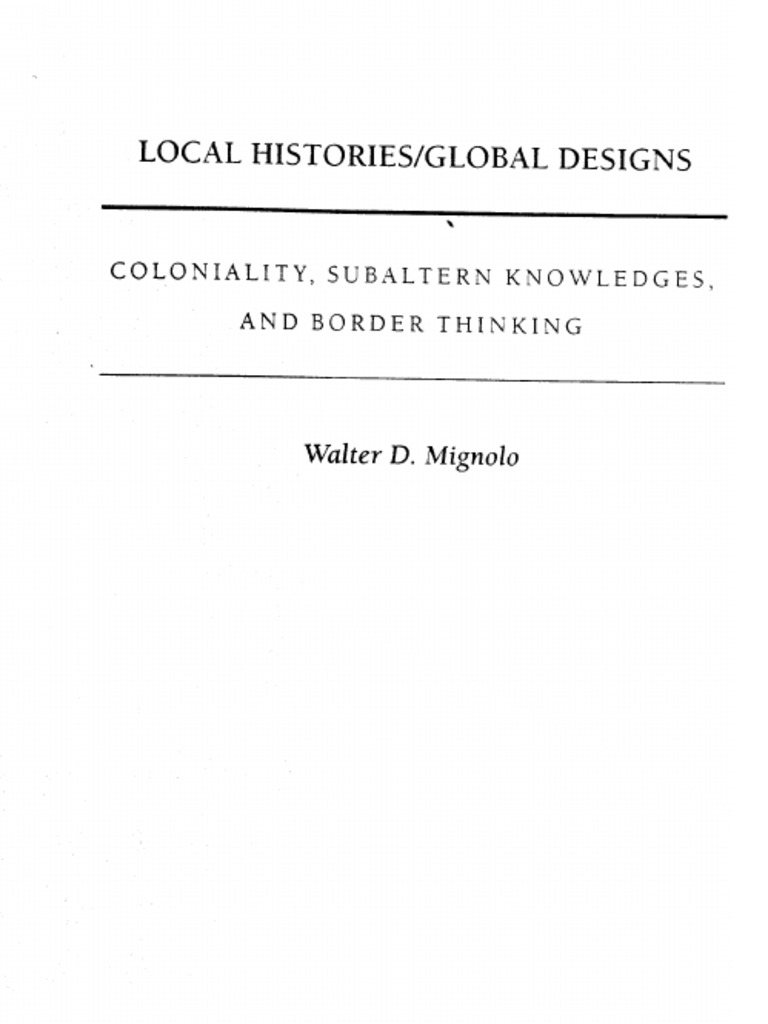 LOCAL HISTORIES/GLOBAL DESIGNS

COLONIALITY, SUBALTERN KNOWLEDGES, AND BORDER THINKING

Walter D. Mignolo